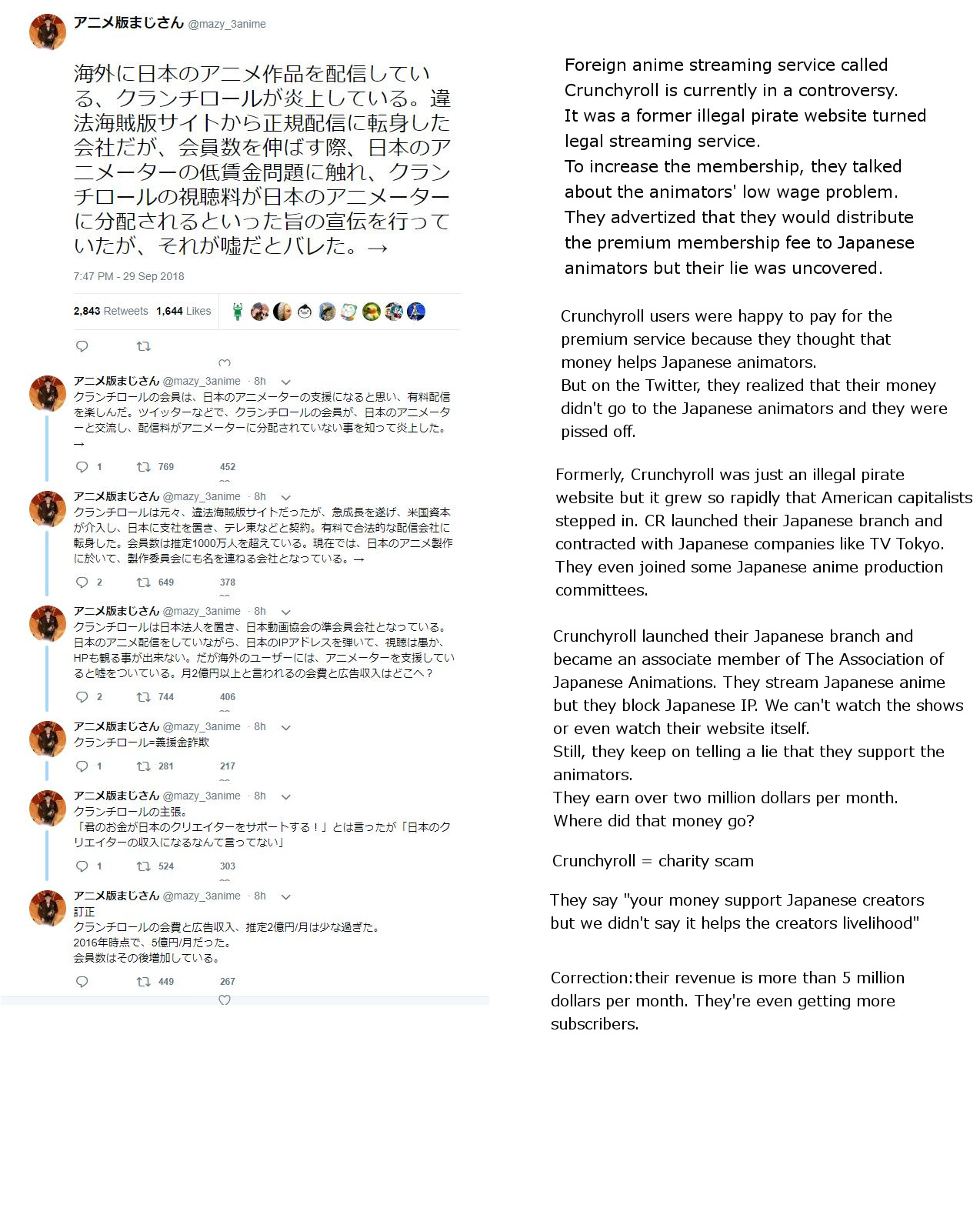 アニメ版まじさん @mazy_3anime

海外に日本のアニメ作品を配信している、クランチロールが炎上している。違法海賊版サイトから正規配信に転身した会社だが、会員数を伸ばす際、日本のアニメーターの低賃金問題に触れ、クランチロールの視聴料が日本のアニメーターに分配されるといった旨の宣伝を行っていたが、それが嘘だとバレた。→

7:47 PM - 29 Sep 2018

2,843 Retweets 1,644 Likes

アニメ版まじさん @mazy_3anime · 8h
クランチロールの会員は、日本のアニメーターの支援になると思い、有料配信を楽しんだ。ツイッターなどで、クランチロールの会員が、日本のアニメーターと交流し、配信料がアニメーターに分配されていない事を知って炎上した。→
1 769 452

アニメ版まじさん @mazy_3anime · 8h
クランチロールは元々、違法海賊版サイトだったが、急成長を遂げ、米国資本が介入し、日本に支社を置き、テレ東などと契約。有料で合法的な配信会社に転身した。会員数は推定1000万人を超えている。現在では、日本のアニメ製作に於いて、製作委員会にも名を連ねる会社となっている。→
2 649 378

アニメ版まじさん @mazy_3anime · 8h
クランチロールは日本法人を置き、日本動画協会の準会員会社となっている。日本のアニメ配信をしていながら、日本のIPアドレスを弾いて、視聴は愚か、HPも観る事が出来ない。だが海外のユーザーには、アニメーターを支援していると嘘をついている。月2億円以上と言われるの会費と広告収入はどこへ？
2 744 406

アニメ版まじさん @mazy_3anime · 8h
クランチロール=義援金詐欺
1 281 217

アニメ版まじさん @mazy_3anime · 8h
クランチロールの主張。
「君のお金が日本のクリエイターをサポートする！」とは言ったが「日本のクリエイターの収入になるなんて言ってない」
1 524 303

アニメ版まじさん @mazy_3anime · 8h
訂正
クランチロールの会費と広告収入、推定2億円/月は少な過ぎた。
2016年時点で、5億円/月だった。
会員数はその後増加している。
449 267

Foreign anime streaming service called Crunchyroll is currently in a controversy.
It was a former illegal pirate website turned legal streaming service.
To increase the membership, they talked about the animators' low wage problem.
They advertized that they would distribute the premium membership fee to Japanese animators but their lie was uncovered.

Crunchyroll users were happy to pay for the premium service because they thought that money helps Japanese animators.
But on the Twitter, they realized that their money didn't go to the Japanese animators and they were pissed off.

Formerly, Crunchyroll was just an illegal pirate website but it grew so rapidly that American capitalists stepped in. CR launched their Japanese branch and contracted with Japanese companies like TV Tokyo. They even joined some Japanese anime production committees.

Crunchyroll launched their Japanese branch and became an associate member of The Association of Japanese Animations. They stream Japanese anime but they block Japanese IP. We can't watch the shows or even watch their website itself.
Still, they keep on telling a lie that they support the animators.
They earn over two million dollars per month.
Where did that money go?

Crunchyroll = charity scam

They say "your money support Japanese creators but we didn't say it helps the creators livelihood"

Correction:their revenue is more than 5 million dollars per month. They're even getting more subscribers.